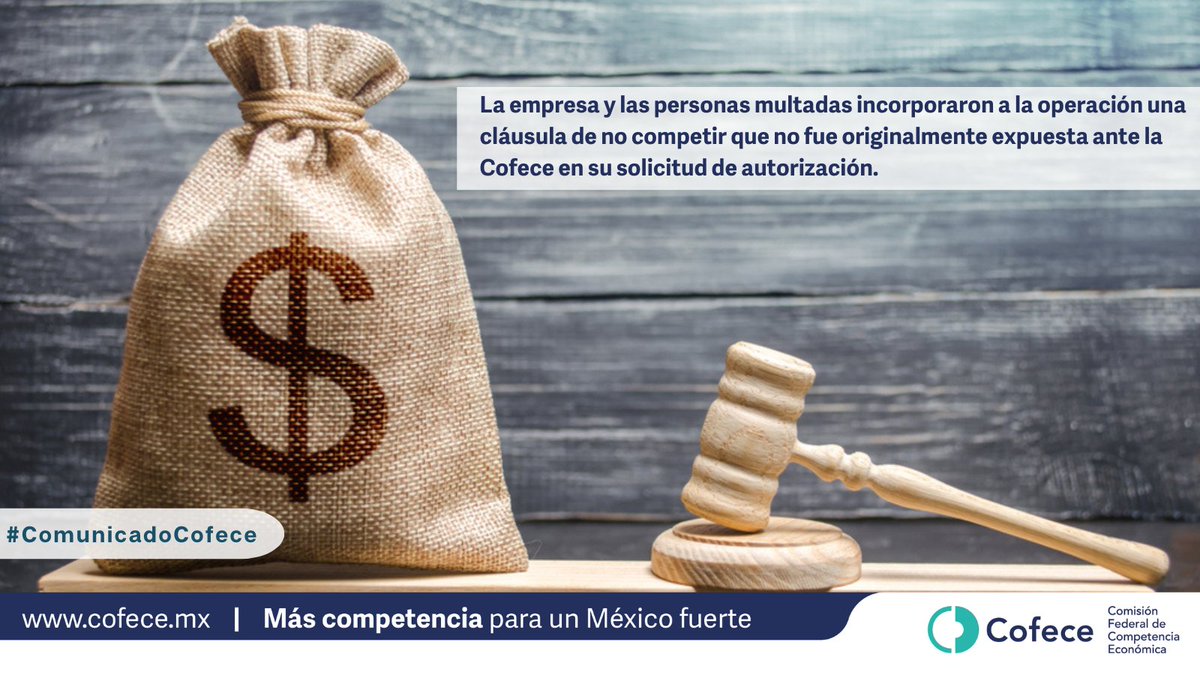 La empresa y las personas multadas incorporaron a la operación una cláusula de no competir que no fue originalmente expuesta ante la Cofece en su solicitud de autorización.

$

#ComunicadoCofece

www.cofece.mx | Más competencia para un México fuerte

Cofece Comisión Federal de Competencia Económica